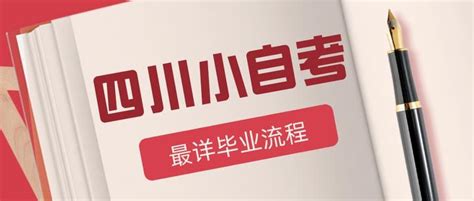 四川小自考

最详毕业流程